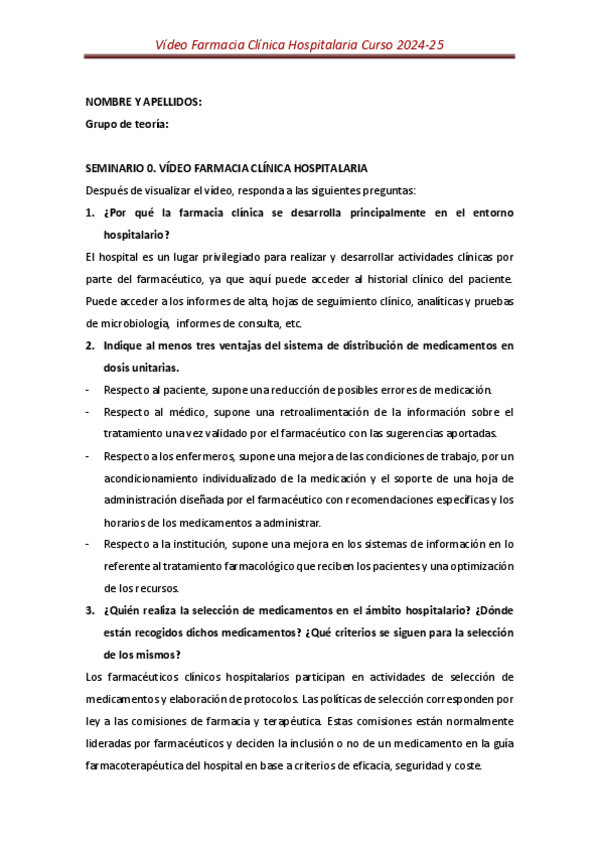 Vídeo Farmacia Clínica Hospitalaria Curso 2024-25

NOMBRE Y APELLIDOS:

Grupo de teoría:

SEMINARIO 0. VÍDEO FARMACIA CLÍNICA HOSPITALARIA

Después de visualizar el vídeo, responda a las siguientes preguntas:

1. ¿Por qué la farmacia clínica se desarrolla principalmente en el entorno hospitalario?

El hospital es un lugar privilegiado para realizar y desarrollar actividades clínicas por parte del farmacéutico, ya que aquí puede acceder al historial clínico del paciente. Puede acceder a los informes de alta, hojas de seguimiento clínico, analíticas y pruebas de microbiología, informes de consulta, etc.

2. Indique al menos tres ventajas del sistema de distribución de medicamentos en dosis unitarias.

- Respecto al paciente, supone una reducción de posibles errores de medicación.
- Respecto al médico, supone una retroalimentación de la información sobre el tratamiento una vez validado por el farmacéutico con las sugerencias aportadas.
- Respecto a los enfermeros, supone una mejora de las condiciones de trabajo, por un acondicionamiento individualizado de la medicación y el soporte de una hoja de administración diseñada por el farmacéutico con recomendaciones específicas y los horarios de los medicamentos a administrar.
- Respecto a la institución, supone una mejora en los sistemas de información en lo referente al tratamiento farmacológico que reciben los pacientes y una optimización de los recursos.

3. ¿Quién realiza la selección de medicamentos en el ámbito hospitalario? ¿Dónde están recogidos dichos medicamentos? ¿Qué criterios se siguen para la selección de los mismos?

Los farmacéuticos clínicos hospitalarios participan en actividades de selección de medicamentos y elaboración de protocolos. Las políticas de selección corresponden por ley a las comisiones de farmacia y terapéutica. Estas comisiones están normalmente lideradas por farmacéuticos y deciden la inclusión o no de un medicamento en la guía farmacoterapéutica del hospital en base a criterios de eficacia, seguridad y coste.